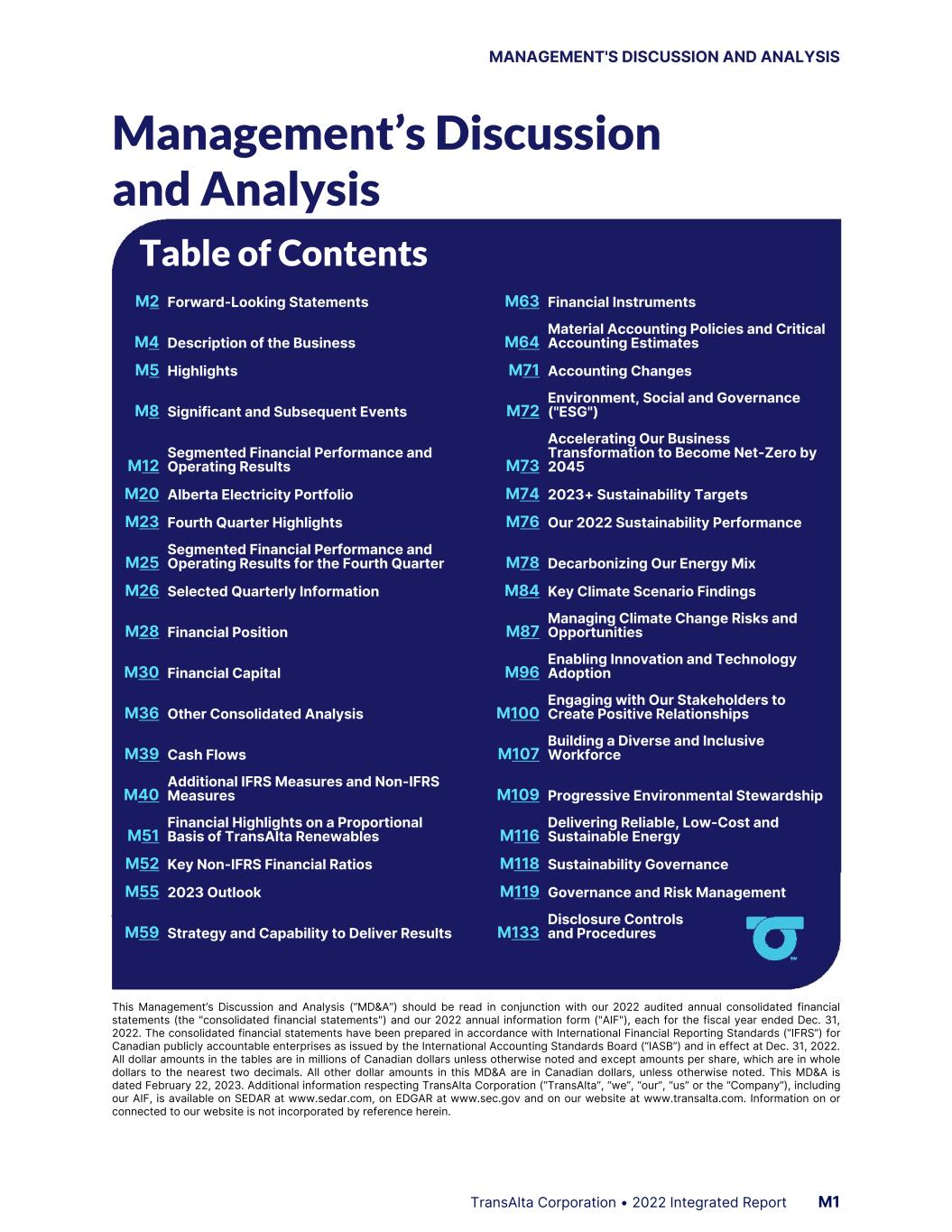 MANAGEMENT'S DISCUSSION AND ANALYSIS

Management's Discussion and Analysis

Table of Contents

M2 Forward-Looking Statements
M4 Description of the Business
M5 Highlights
M8 Significant and Subsequent Events
M12 Segmented Financial Performance and Operating Results
M20 Alberta Electricity Portfolio
M23 Fourth Quarter Highlights
M25 Segmented Financial Performance and Operating Results for the Fourth Quarter
M26 Selected Quarterly Information
M28 Financial Position
M30 Financial Capital
M36 Other Consolidated Analysis
M39 Cash Flows
M40 Additional IFRS Measures and Non-IFRS Measures
M51 Financial Highlights on a Proportional Basis of TransAlta Renewables
M52 Key Non-IFRS Financial Ratios
M55 2023 Outlook
M59 Strategy and Capability to Deliver Results

M63 Financial Instruments
M64 Material Accounting Policies and Critical Accounting Estimates
M71 Accounting Changes
M72 Environment, Social and Governance ("ESG")
M73 Accelerating Our Business Transformation to Become Net-Zero by 2045
M74 2023+ Sustainability Targets
M76 Our 2022 Sustainability Performance
M78 Decarbonizing Our Energy Mix
M84 Key Climate Scenario Findings
M87 Managing Climate Change Risks and Opportunities
M96 Enabling Innovation and Technology Adoption
M100 Engaging with Our Stakeholders to Create Positive Relationships
M107 Building a Diverse and Inclusive Workforce
M109 Progressive Environmental Stewardship
M116 Delivering Reliable, Low-Cost and Sustainable Energy
M118 Sustainability Governance
M119 Governance and Risk Management
M133 Disclosure Controls and Procedures

This Management's Discussion and Analysis ("MD&A") should be read in conjunction with our 2022 audited annual consolidated financial statements (the "consolidated financial statements") and our 2022 annual information form ("AIF"), each for the fiscal year ended Dec. 31, 2022. The consolidated financial statements have been prepared in accordance with International Financial Reporting Standards ("IFRS") for Canadian publicly accountable enterprises as issued by the International Accounting Standards Board ("IASB") and in effect at Dec. 31, 2022. All dollar amounts in the tables are in millions of Canadian dollars unless otherwise noted and except amounts per share, which are in whole dollars to the nearest two decimals. All other dollar amounts in this MD&A are in Canadian dollars, unless otherwise noted. This MD&A is dated February 22, 2023. Additional information respecting TransAlta Corporation ("TransAlta", "we", "our", "us" or the "Company"), including our AIF, is available on SEDAR at www.sedar.com, on EDGAR at www.sec.gov and on our website at www.transalta.com. Information on or connected to our website is not incorporated by reference herein.

TransAlta Corporation • 2022 Integrated Report M1